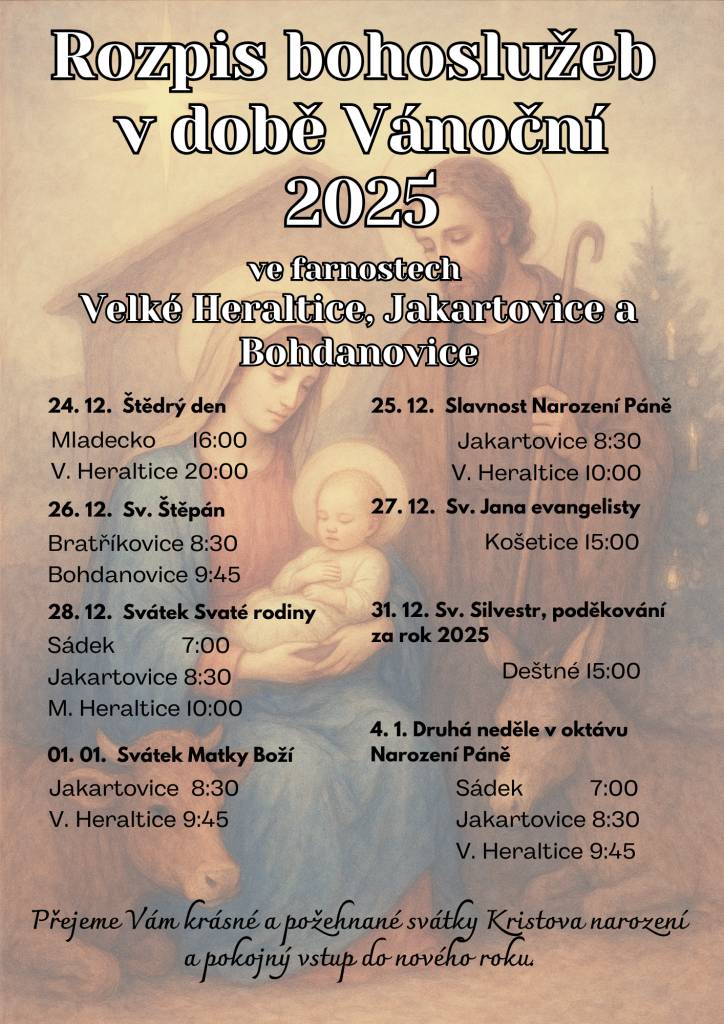 Rozpis bohoslužeb v době Vánoční 2025

ve farnostech
Velké Heraltice, Jakartovice a Bohdanovice

24. 12. Štědrý den
Mladecko 16:00
V. Heraltice 20:00

26. 12. Sv. Štěpán
Bratříkovice 8:30
Bohdanovice 9:45

28. 12. Svátek Svaté rodiny
Sádek 7:00
Jakartovice 8:30
M. Heraltice 10:00

01. 01. Svátek Matky Boží
Jakartovice 8:30
V. Heraltice 9:45

25. 12. Slavnost Narození Páně
Jakartovice 8:30
V. Heraltice 10:00

27. 12. Sv. Jana evangelisty
Košetice 15:00

31. 12. Sv. Silvestr, poděkování za rok 2025
Deštné 15:00

4. 1. Druhá neděle v oktávu Narození Páně
Sádek 7:00
Jakartovice 8:30
V. Heraltice 9:45

Přejeme Vám krásné a požehnané svátky Kristova narození a pokojný vstup do nového roku.